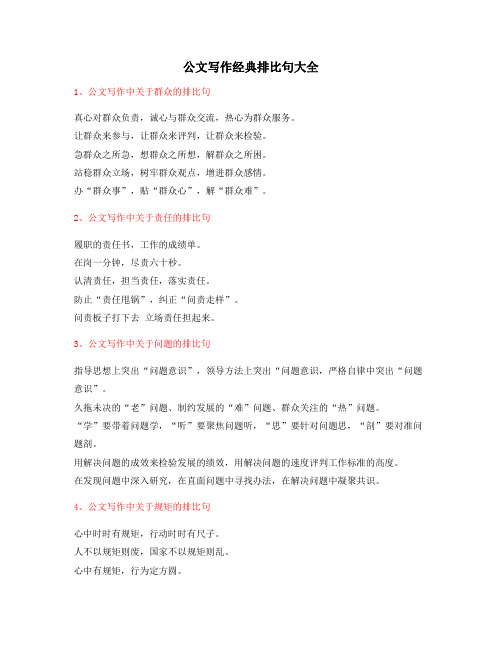 公文写作经典排比句大全

1、公文写作中关于群众的排比句

真心对群众负责，诚心与群众交流，热心为群众服务。

让群众来参与，让群众来评判，让群众来检验。

急群众之所急，想群众之所想，解群众之所困。

站稳群众立场，树牢群众观点，增进群众感情。

办“群众事”，贴“群众心”，解“群众难”。

2、公文写作中关于责任的排比句

履职的责任书，工作的成绩单。

在岗一分钟，尽责六十秒。

认清责任，担当责任，落实责任。

防止“责任甩锅”，纠正“问责走样”。

问责板子打下去 立场责任担起来。

3、公文写作中关于问题的排比句

指导思想上突出“问题意识”，领导方法上突出“问题意识，严格自律中突出“问题意识”。

久拖未决的“老”问题、制约发展的“难”问题、群众关注的“热”问题。

“学”要带着问题学，“听”要聚焦问题听，“思”要针对问题思，“剖”要对准问题剖。

用解决问题的成效来检验发展的绩效，用解决问题的速度评判工作标准的高度。

在发现问题中深入研究，在直面问题中寻找办法，在解决问题中凝聚共识。

4、公文写作中关于规矩的排比句

心中时时有规矩，行动时时有尺子。

人不以规矩则废，国家不以规矩则乱。

心中有规矩，行为定方圆。